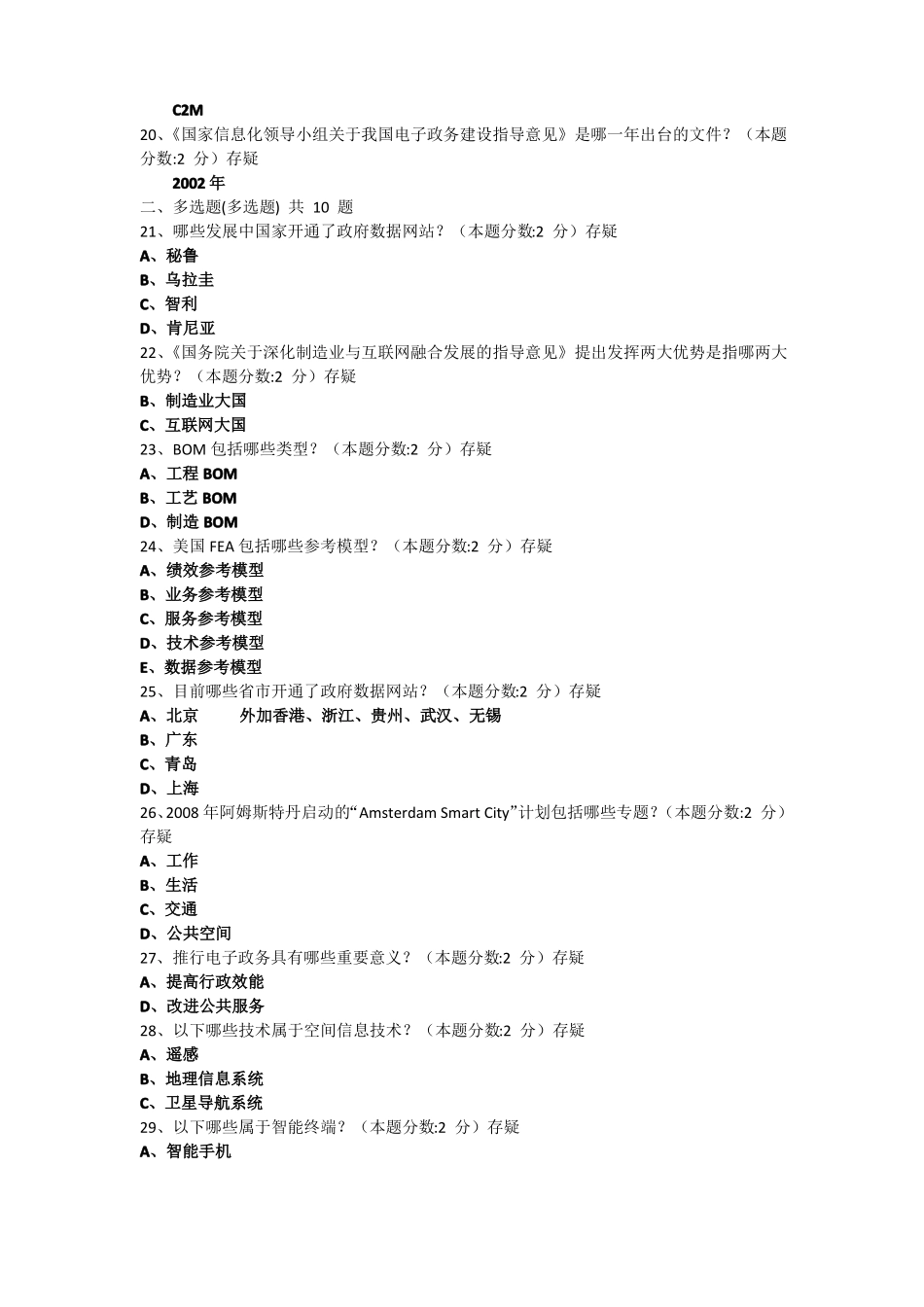 C2M

20、《国家信息化领导小组关于我国电子政务建设指导意见》是哪一年出台的文件？（本题分数:2 分）存疑

2002 年

二、多选题(多选题) 共 10 题

21、哪些发展中国家开通了政府数据网站？（本题分数:2 分）存疑

A、秘鲁

B、乌拉圭

C、智利

D、肯尼亚

22、《国务院关于深化制造业与互联网融合发展的指导意见》提出发挥两大优势是指哪两大优势？（本题分数:2 分）存疑

B、制造业大国

C、互联网大国

23、BOM 包括哪些类型？（本题分数:2 分）存疑

A、工程 BOM

B、工艺 BOM

D、制造 BOM

24、美国 FEA 包括哪些参考模型？（本题分数:2 分）存疑

A、绩效参考模型

B、业务参考模型

C、服务参考模型

D、技术参考模型

E、数据参考模型

25、目前哪些省市开通了政府数据网站？（本题分数:2 分）存疑

A、北京 外加香港、浙江、贵州、武汉、无锡

B、广东

C、青岛

D、上海

26、2008 年阿姆斯特丹启动的“Amsterdam Smart City”计划包括哪些专题？（本题分数:2 分）存疑

A、工作

B、生活

C、交通

D、公共空间

27、推行电子政务具有哪些重要意义？（本题分数:2 分）存疑

A、提高行政效能

D、改进公共服务

28、以下哪些技术属于空间信息技术？（本题分数:2 分）存疑

A、遥感

B、地理信息系统

C、卫星导航系统

29、以下哪些属于智能终端？（本题分数:2 分）存疑

A、智能手机